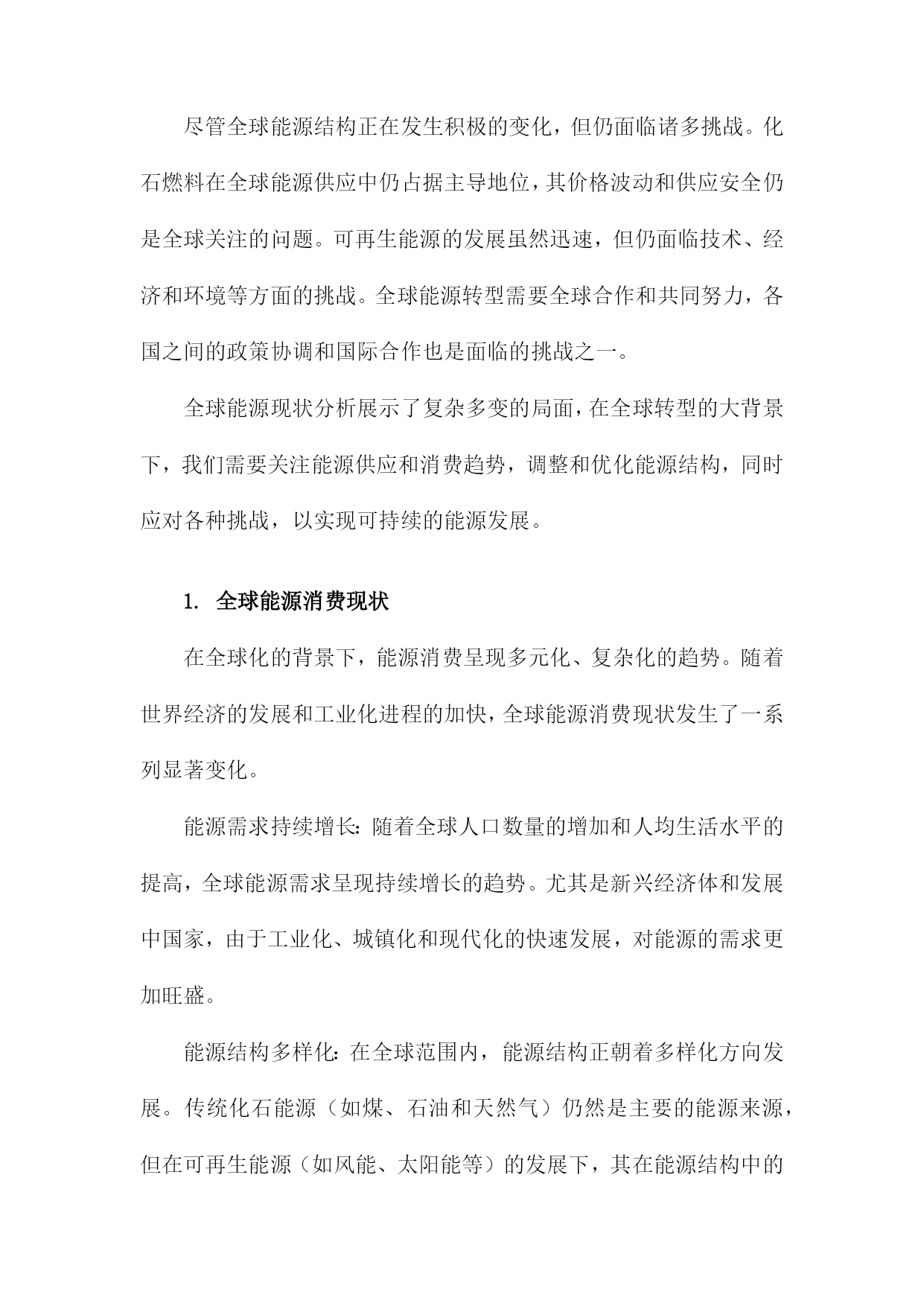 尽管全球能源结构正在发生积极的变化，但仍面临诸多挑战。化石燃料在全球能源供应中仍占据主导地位，其价格波动和供应安全仍是全球关注的问题。可再生能源的发展虽然迅速，但仍面临技术、经济和环境等方面的挑战。全球能源转型需要全球合作和共同努力，各国之间的政策协调和国际合作也是面临的挑战之一。

全球能源现状分析展示了复杂多变的局面，在全球转型的大背景下，我们需要关注能源供应和消费趋势，调整和优化能源结构，同时应对各种挑战，以实现可持续的能源发展。

1. 全球能源消费现状

在全球化的背景下，能源消费呈现多元化、复杂化的趋势。随着世界经济的发展和工业化进程的加快，全球能源消费现状发生了一系列显著变化。

能源需求持续增长：随着全球人口数量的增加和人均生活水平的提高，全球能源需求呈现持续增长的趋势。尤其是新兴经济体和发展中国家，由于工业化、城镇化和现代化的快速发展，对能源的需求更加旺盛。

能源结构多样化：在全球范围内，能源结构正朝着多样化方向发展。传统化石能源（如煤、石油和天然气）仍然是主要的能源来源，但在可再生能源（如风能、太阳能等）的发展下，其在能源结构中的